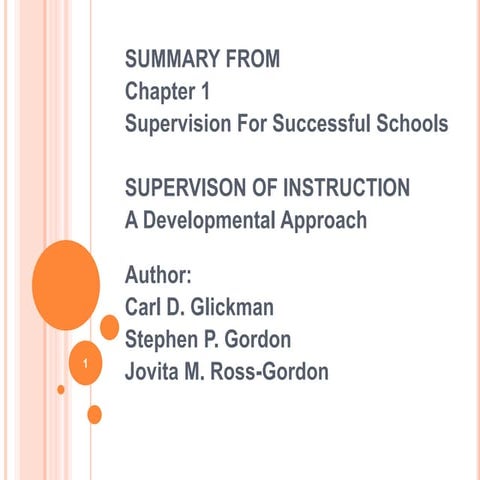 SUMMARY FROM
Chapter 1
Supervision For Successful Schools

SUPERVISON OF INSTRUCTION
A Developmental Approach

Author:
Carl D. Glickman
Stephen P. Gordon
Jovita M. Ross-Gordon

1